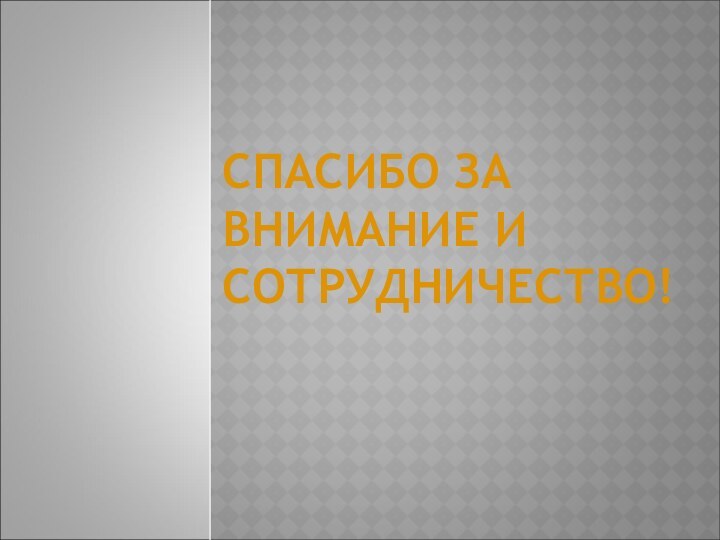 СПАСИБО ЗА ВНИМАНИЕ И СОТРУДНИЧЕСТВО!